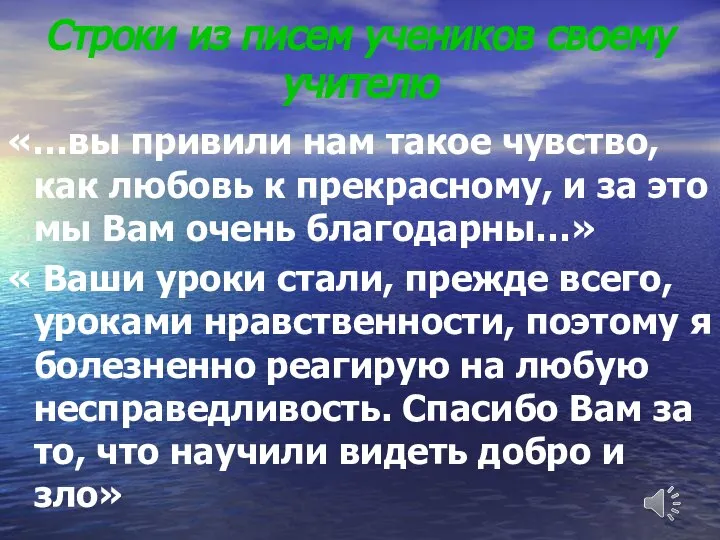 Строки из писем учеников своему учителю

«…вы привили нам такое чувство, как любовь к прекрасному, и за это мы Вам очень благодарны…»

« Ваши уроки стали, прежде всего, уроками нравственности, поэтому я болезненно реагирую на любую несправедливость. Спасибо Вам за то, что научили видеть добро и зло»